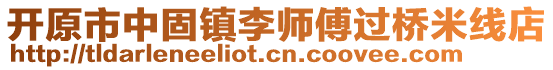 开原市中固镇李师傅过桥米线店
http://tldarleneeliot.cn.coovee.com